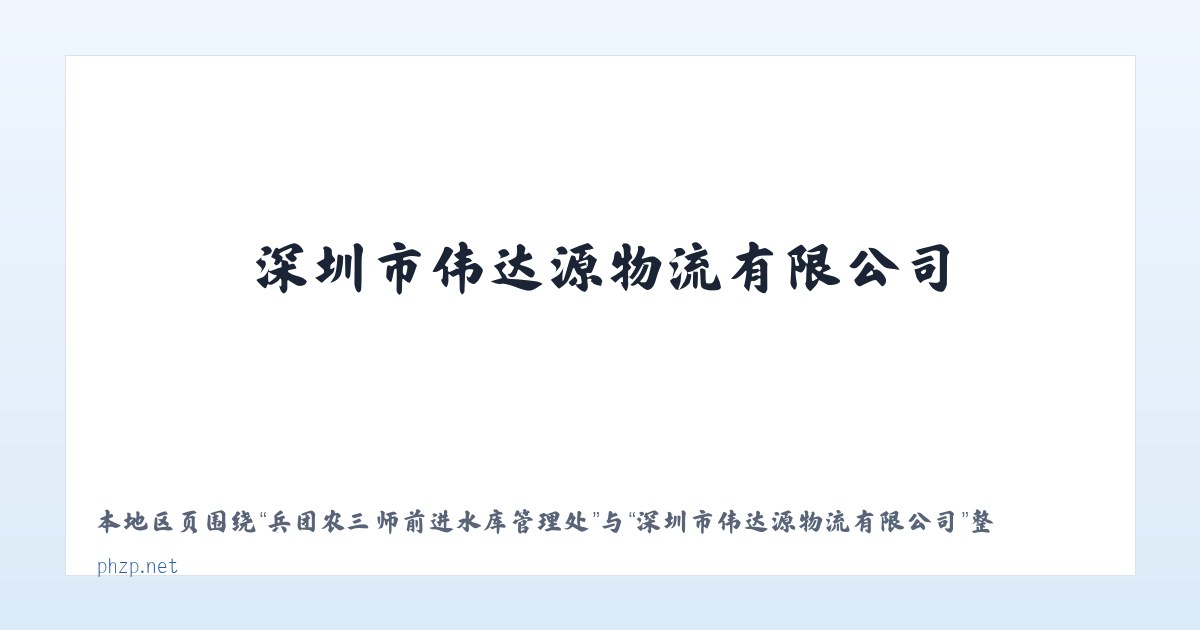 深圳市伟达源物流有限公司

本地区页围绕“兵团农三师前进水库管理处”与“深圳市伟达源物流有限公司”整

phzp.net